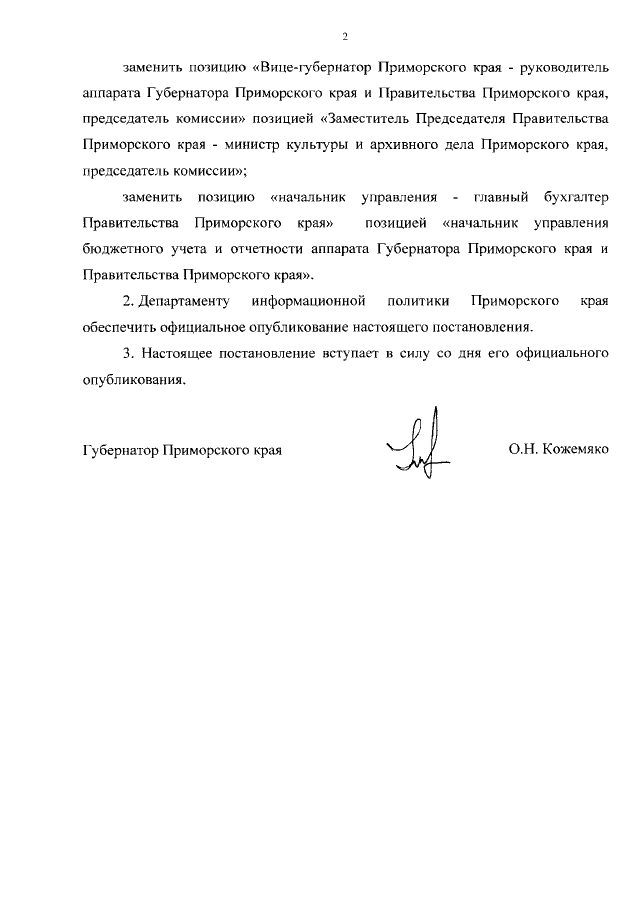 2

заменить позицию «Вице-губернатор Приморского края - руководитель аппарата Губернатора Приморского края и Правительства Приморского края, председатель комиссии» позицией «Заместитель Председателя Правительства Приморского края - министр культуры и архивного дела Приморского края, председатель комиссии»;

заменить позицию «начальник управления - главный бухгалтер Правительства Приморского края» позицией «начальник управления бюджетного учета и отчетности аппарата Губернатора Приморского края и Правительства Приморского края».

2. Департаменту информационной политики Приморского края обеспечить официальное опубликование настоящего постановления.

3. Настоящее постановление вступает в силу со дня его официального опубликования.

Губернатор Приморского края

О.Н. Кожемяко